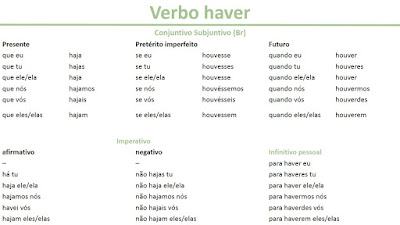 Verbo haver

Conjuntivo Subjuntivo (Br)

| Presente | | Pretérito imperfeito | | Futuro | |
|---|---|---|---|---|---|
| que eu | haja | se eu | houvesse | quando eu | houver |
| que tu | hajas | se tu | houvesses | quando tu | houveres |
| que ele/ela | haja | se ele/ela | houvesse | quando ele/ela | houver |
| que nós | hajamos | se nós | houvéssemos | quando nós | houvermos |
| que vós | hajais | se vós | houvésseis | quando vós | houverdes |
| que eles/elas | hajam | se eles/elas | houvessem | quando eles/elas | houverem |

Imperativo

| afirmativo | negativo | Infinitivo pessoal |
|---|---|---|
| – | – | para haver eu |
| há tu | não hajas tu | para haveres tu |
| haja ele/ela | não haja ele/ela | para haver ele/ela |
| hajamos nós | não hajamos nós | para havermos nós |
| havei vós | não hajais vós | para haverdes vós |
| hajam eles/elas | não hajam eles/elas | para haverem eles/elas |